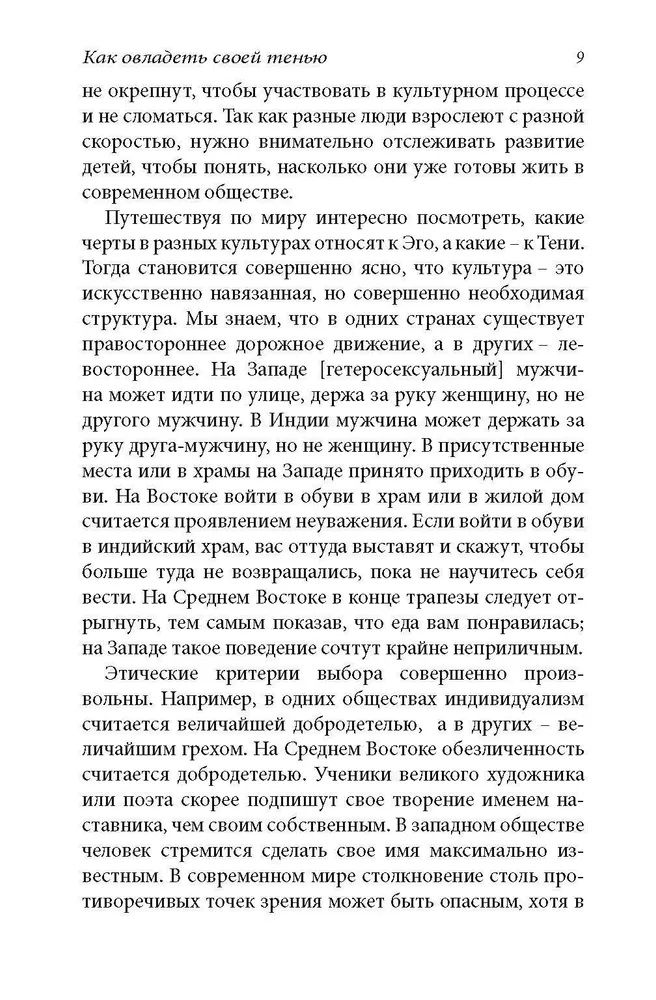 Как овладеть своей тенью 9

не окрепнут, чтобы участвовать в культурном процессе и не сломаться. Так как разные люди взрослеют с разной скоростью, нужно внимательно отслеживать развитие детей, чтобы понять, насколько они уже готовы жить в современном обществе.

Путешествуя по миру интересно посмотреть, какие черты в разных культурах относят к Эго, а какие – к Тени. Тогда становится совершенно ясно, что культура – это искусственно навязанная, но совершенно необходимая структура. Мы знаем, что в одних странах существует правостороннее дорожное движение, а в других – левостороннее. На Западе [гетеросексуальный] мужчина может идти по улице, держа за руку женщину, но не другого мужчину. В Индии мужчина может держать за руку друга-мужчину, но не женщину. В присутственные места или в храмы на Западе принято приходить в обуви. На Востоке войти в обуви в храм или в жилой дом считается проявлением неуважения. Если войти в обуви в индийский храм, вас оттуда выставят и скажут, чтобы больше туда не возвращались, пока не научитесь себя вести. На Среднем Востоке в конце трапезы следует отрыгнуть, тем самым показав, что еда вам понравилась; на Западе такое поведение сочтут крайне неприличным.

Этические критерии выбора совершенно произвольны. Например, в одних обществах индивидуализм считается величайшей добродетелью, а в других – величайшим грехом. На Среднем Востоке обезличенность считается добродетелью. Ученики великого художника или поэта скорее подпишут свое творение именем наставника, чем своим собственным. В западном обществе человек стремится сделать свое имя максимально известным. В современном мире столкновение столь противоречивых точек зрения может быть опасным, хотя в